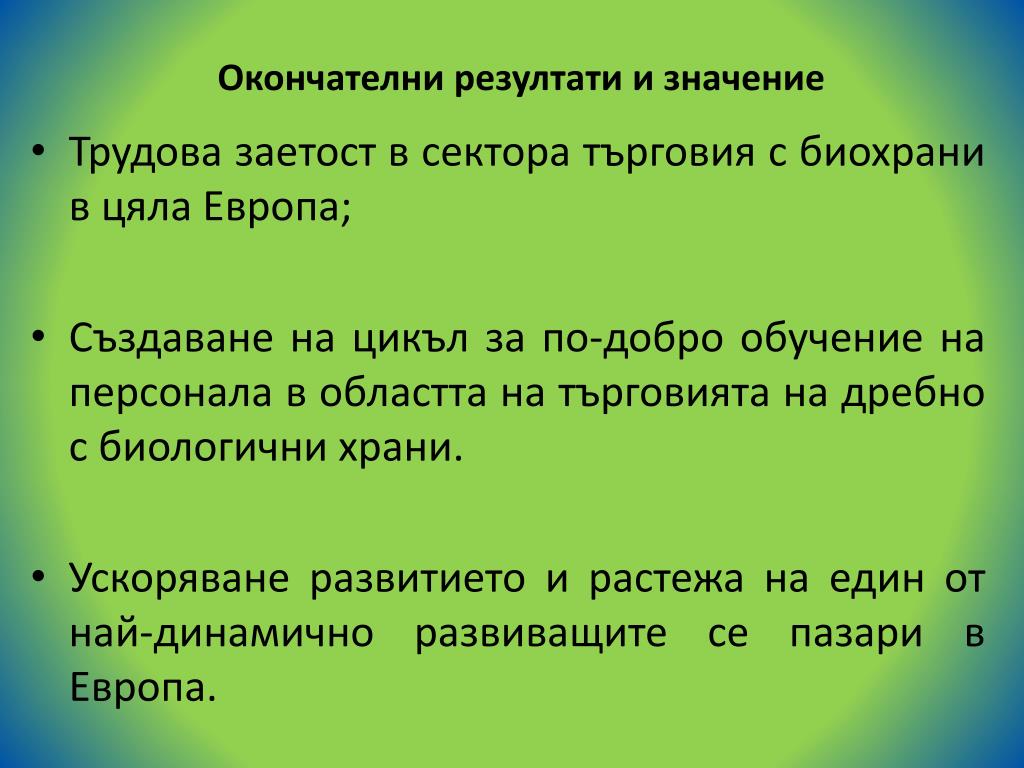 Окончателни резултати и значение

• Трудова заетост в сектора търговия с биохрани в цяла Европа;

• Създаване на цикъл за по-добро обучение на персонала в областта на търговията на дребно с биологични храни.

• Ускоряване развитието и растежа на един от най-динамично развиващите се пазари в Европа.